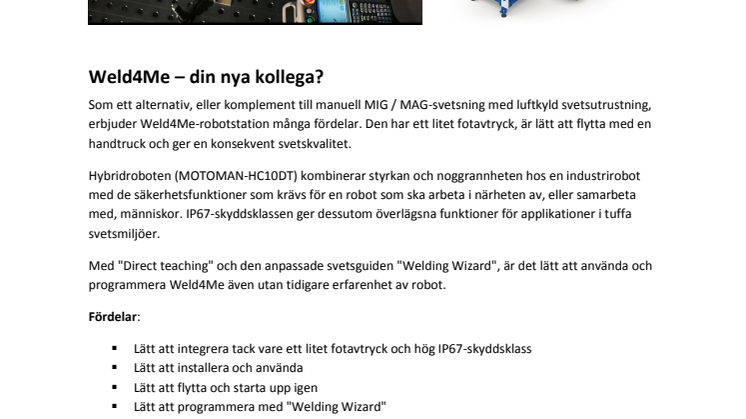 Weld4Me – din nya kollega?

Som ett alternativ, eller komplement till manuell MIG / MAG-svetsning med luftkyld svetsutrustning, erbjuder Weld4Me-robotstation många fördelar. Den har ett litet fotavtryck, är lätt att flytta med en handtruck och ger en konsekvent svetskvalitet.

Hybridroboten (MOTOMAN-HC10DT) kombinerar styrkan och noggrannheten hos en industrirobot med de säkerhetsfunktioner som krävs för en robot som ska arbeta i närheten av, eller samarbeta med, människor. IP67-skyddsklassen ger dessutom överlägsna funktioner för applikationer i tuffa svetsmiljöer.

Med "Direct teaching" och den anpassade svetsguiden "Welding Wizard", är det lätt att använda och programmera Weld4Me även utan tidigare erfarenhet av robot.

Fördelar:

▪ Lätt att integrera tack vare ett litet fotavtryck och hög IP67-skyddsklass
▪ Lätt att installera och använda
▪ Lätt att flytta och starta upp igen
▪ Lätt att programmera med "Welding Wizard"